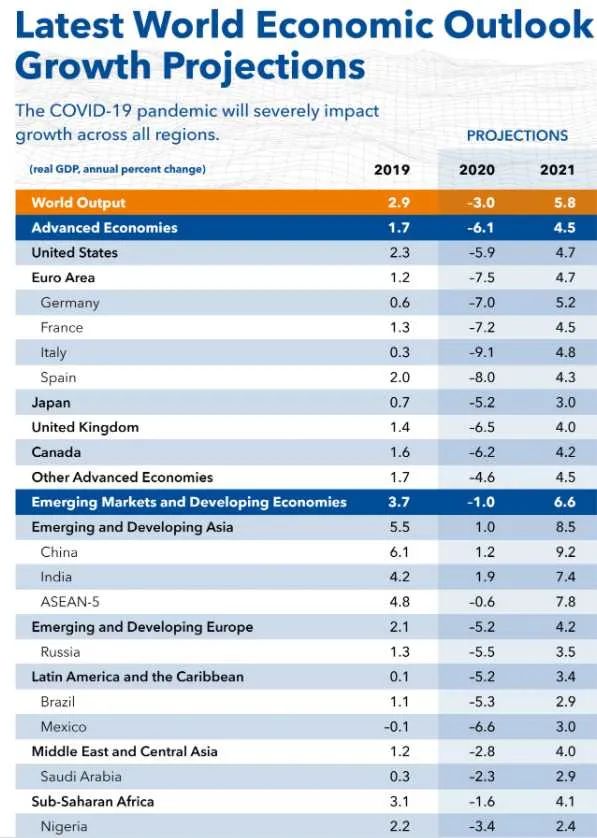 Latest World Economic Outlook Growth Projections

The COVID-19 pandemic will severely impact growth across all regions.

PROJECTIONS

| (real GDP, annual percent change) | 2019 | 2020 | 2021 |
|---|---|---|---|
| World Output | 2.9 | -3.0 | 5.8 |
| Advanced Economies | 1.7 | -6.1 | 4.5 |
| United States | 2.3 | -5.9 | 4.7 |
| Euro Area | 1.2 | -7.5 | 4.7 |
| Germany | 0.6 | -7.0 | 5.2 |
| France | 1.3 | -7.2 | 4.5 |
| Italy | 0.3 | -9.1 | 4.8 |
| Spain | 2.0 | -8.0 | 4.3 |
| Japan | 0.7 | -5.2 | 3.0 |
| United Kingdom | 1.4 | -6.5 | 4.0 |
| Canada | 1.6 | -6.2 | 4.2 |
| Other Advanced Economies | 1.7 | -4.6 | 4.5 |
| Emerging Markets and Developing Economies | 3.7 | -1.0 | 6.6 |
| Emerging and Developing Asia | 5.5 | 1.0 | 8.5 |
| China | 6.1 | 1.2 | 9.2 |
| India | 4.2 | 1.9 | 7.4 |
| ASEAN-5 | 4.8 | -0.6 | 7.8 |
| Emerging and Developing Europe | 2.1 | -5.2 | 4.2 |
| Russia | 1.3 | -5.5 | 3.5 |
| Latin America and the Caribbean | 0.1 | -5.2 | 3.4 |
| Brazil | 1.1 | -5.3 | 2.9 |
| Mexico | -0.1 | -6.6 | 3.0 |
| Middle East and Central Asia | 1.2 | -2.8 | 4.0 |
| Saudi Arabia | 0.3 | -2.3 | 2.9 |
| Sub-Saharan Africa | 3.1 | -1.6 | 4.1 |
| Nigeria | 2.2 | -3.4 | 2.4 |